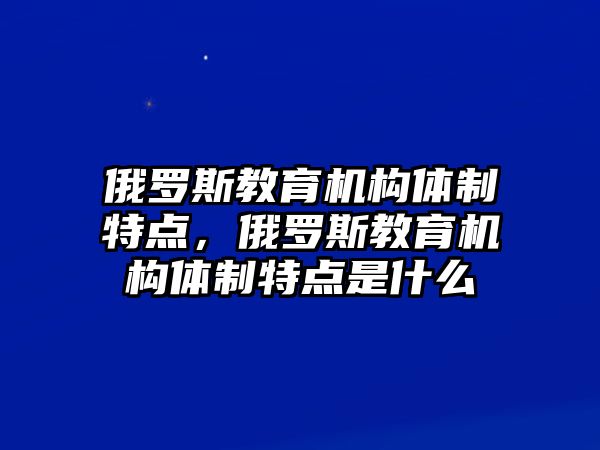 俄罗斯教育机构体制特点，俄罗斯教育机构体制特点是什么